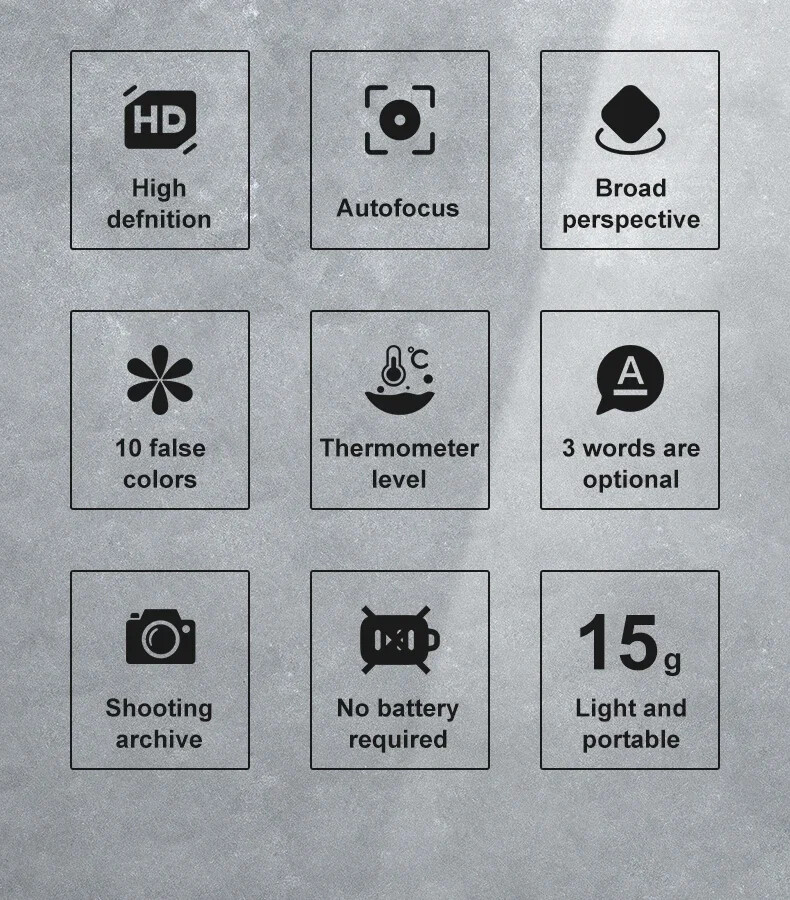 HD

High defnition

Autofocus

Broad perspective

10 false colors

°C

Thermometer level

A

3 words are optional

Shooting archive

No battery required

15g

Light and portable